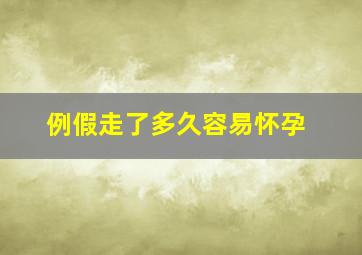 例假走了多久容易怀孕